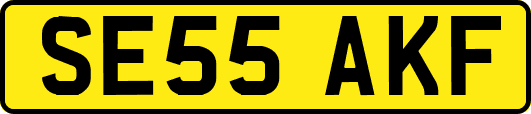 SE55 AKF